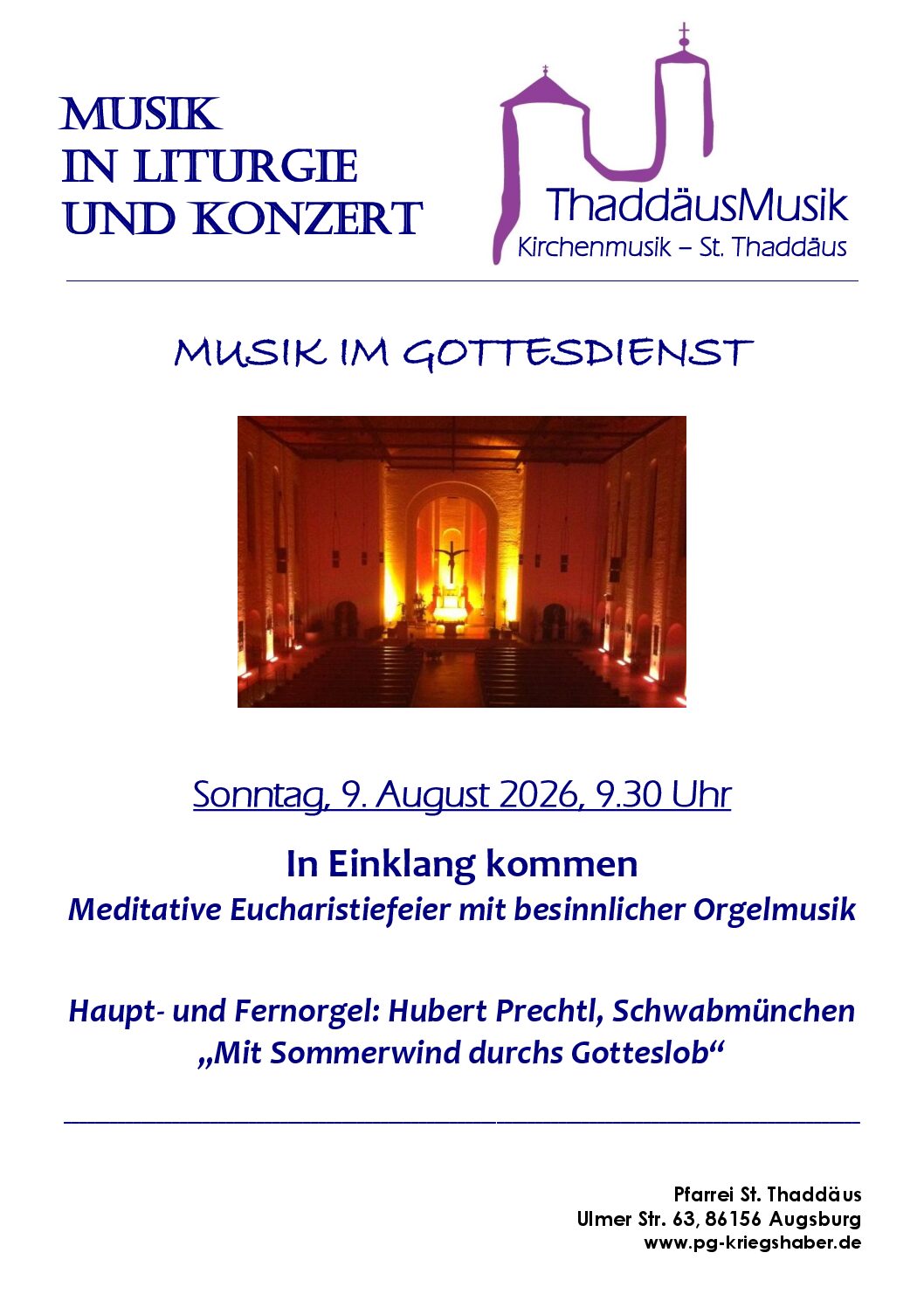 MUSIK
IN LITURGIE
UND KONZERT

ThaddäusMusik
Kirchenmusik – St. Thaddäus

MUSIK IM GOTTESDIENST

Sonntag, 9. August 2026, 9.30 Uhr

In Einklang kommen
Meditative Eucharistiefeier mit besinnlicher Orgelmusik

Haupt- und Fernorgel: Hubert Prechtl, Schwabmünchen
„Mit Sommerwind durchs Gotteslob“

Pfarrei St. Thaddäus
Ulmer Str. 63, 86156 Augsburg
www.pg-kriegshaber.de